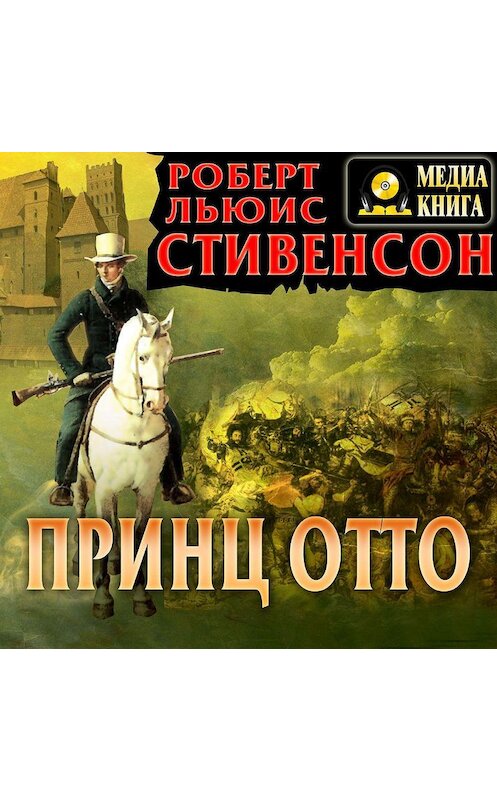 РОБЕРТ ЛЬЮИС СТИВЕНСОН

МЕДИА КНИГА

ПРИНЦ ОТТО